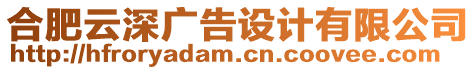 合肥云深广告设计有限公司
http://hfroryadam.cn.coovee.com